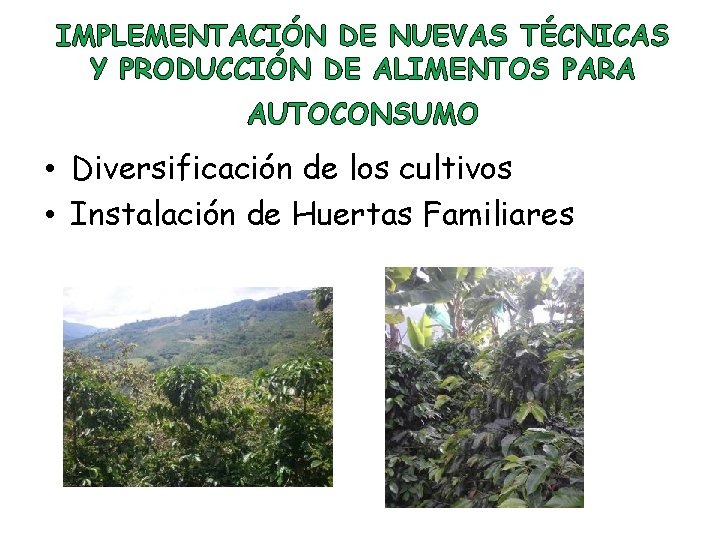 IMPLEMENTACIÓN DE NUEVAS TÉCNICAS Y PRODUCCIÓN DE ALIMENTOS PARA AUTOCONSUMO

• Diversificación de los cultivos
• Instalación de Huertas Familiares